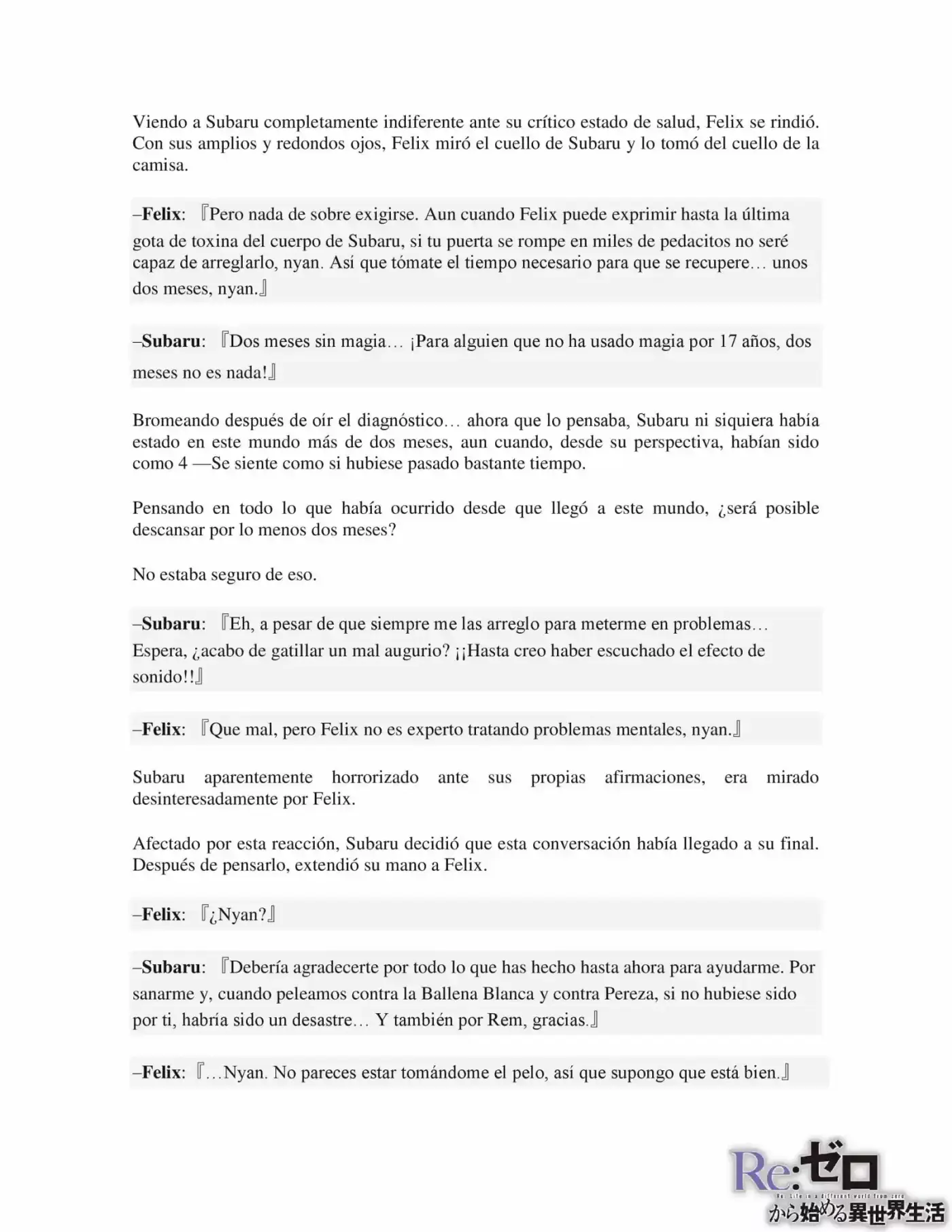 Viendo a Subaru completamente indiferente ante su crítico estado de salud, Felix se rindió. Con sus amplios y redondos ojos, Felix miró el cuello de Subaru y lo tomó del cuello de la camisa.

–Felix: 『Pero nada de sobre exigirse. Aun cuando Felix puede exprimir hasta la última gota de toxina del cuerpo de Subaru, si tu puerta se rompe en miles de pedacitos no seré capaz de arreglarlo, nyan. Así que tómate el tiempo necesario para que se recupere… unos dos meses, nyan.』

–Subaru: 『Dos meses sin magia… ¡Para alguien que no ha usado magia por 17 años, dos meses no es nada!』

Bromeando después de oír el diagnóstico… ahora que lo pensaba, Subaru ni siquiera había estado en este mundo más de dos meses, aun cuando, desde su perspectiva, habían sido como 4 —Se siente como si hubiese pasado bastante tiempo.

Pensando en todo lo que había ocurrido desde que llegó a este mundo, ¿será posible descansar por lo menos dos meses?

No estaba seguro de eso.

–Subaru: 『Eh, a pesar de que siempre me las arreglo para meterme en problemas… Espera, ¿acabo de gatillar un mal augurio? ¡¡Hasta creo haber escuchado el efecto de sonido!!』

–Felix: 『Que mal, pero Felix no es experto tratando problemas mentales, nyan.』

Subaru aparentemente horrorizado ante sus propias afirmaciones, era mirado desinteresadamente por Felix.

Afectado por esta reacción, Subaru decidió que esta conversación había llegado a su final. Después de pensarlo, extendió su mano a Felix.

–Felix: 『¿Nyan?』

–Subaru: 『Debería agradecerte por todo lo que has hecho hasta ahora para ayudarme. Por sanarme y, cuando peleamos contra la Ballena Blanca y contra Pereza, si no hubiese sido por ti, habría sido un desastre… Y también por Rem, gracias.』

–Felix: 『…Nyan. No pareces estar tomándome el pelo, así que supongo que está bien.』

Re:ゼロ
Re: Life in a different world from zero
から始める異世界生活